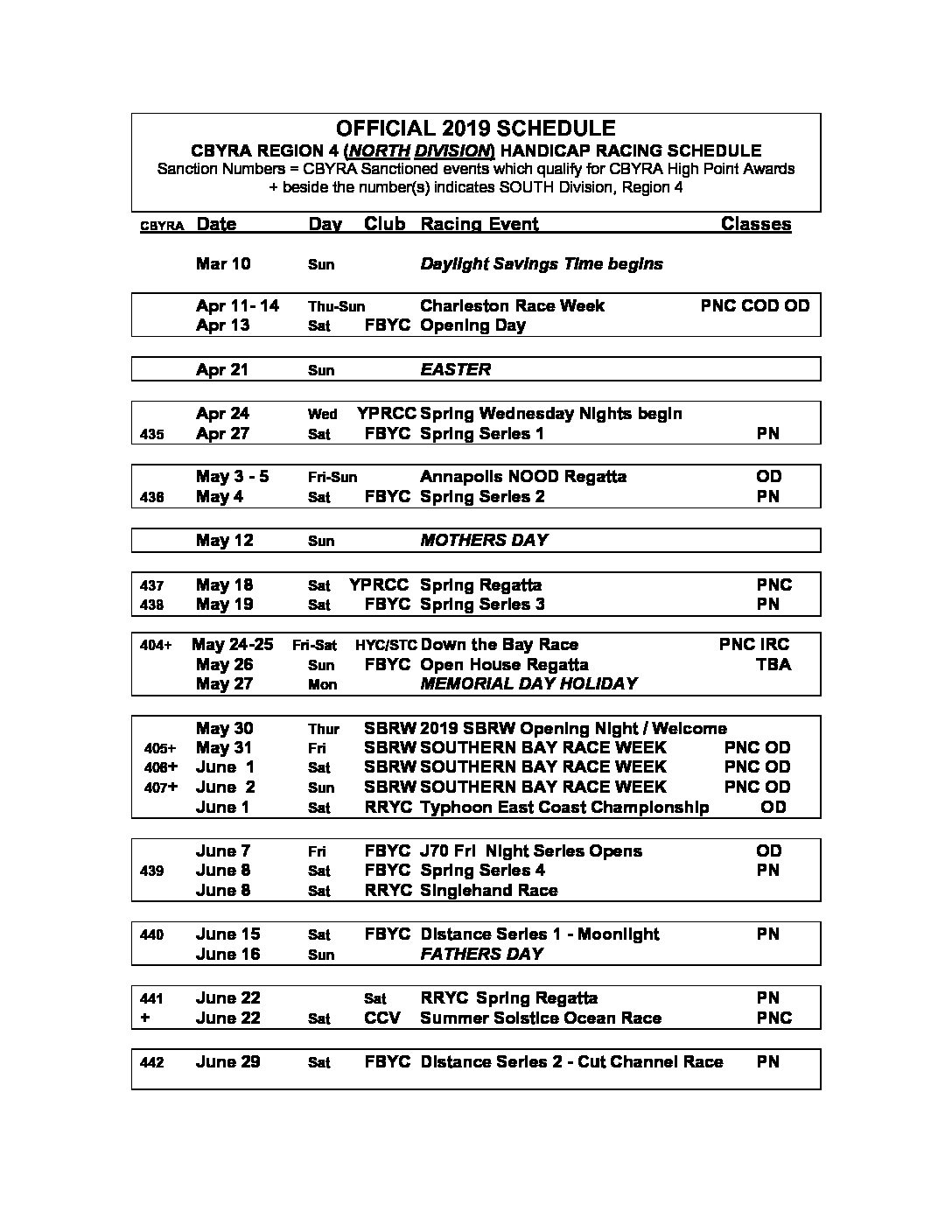 OFFICIAL 2019 SCHEDULE
CBYRA REGION 4 (NORTH DIVISION) HANDICAP RACING SCHEDULE
Sanction Numbers = CBYRA Sanctioned events which qualify for CBYRA High Point Awards
+ beside the number(s) indicates SOUTH Division, Region 4

| CBYRA | Date | Day | Club | Racing Event | Classes |
|---|---|---|---|---|---|
| | Mar 10 | Sun | | Daylight Savings Time begins | |
| | Apr 11- 14 | Thu-Sun | | Charleston Race Week | PNC COD OD |
| | Apr 13 | Sat | FBYC | Opening Day | |
| | Apr 21 | Sun | | EASTER | |
| | Apr 24 | Wed | YPRCC | Spring Wednesday Nights begin | |
| 435 | Apr 27 | Sat | FBYC | Spring Series 1 | PN |
| | May 3 - 5 | Fri-Sun | | Annapolis NOOD Regatta | OD |
| 436 | May 4 | Sat | FBYC | Spring Series 2 | PN |
| | May 12 | Sun | | MOTHERS DAY | |
| 437 | May 18 | Sat | YPRCC | Spring Regatta | PNC |
| 438 | May 19 | Sat | FBYC | Spring Series 3 | PN |
| 404+ | May 24-25 | Fri-Sat | HYC/STC | Down the Bay Race | PNC IRC |
| | May 26 | Sun | FBYC | Open House Regatta | TBA |
| | May 27 | Mon | | MEMORIAL DAY HOLIDAY | |
| | May 30 | Thur | SBRW | 2019 SBRW Opening Night / Welcome | |
| 405+ | May 31 | Fri | SBRW | SOUTHERN BAY RACE WEEK | PNC OD |
| 406+ | June 1 | Sat | SBRW | SOUTHERN BAY RACE WEEK | PNC OD |
| 407+ | June 2 | Sun | SBRW | SOUTHERN BAY RACE WEEK | PNC OD |
| | June 1 | Sat | RRYC | Typhoon East Coast Championship | OD |
| | June 7 | Fri | FBYC | J70 Fri Night Series Opens | OD |
| 439 | June 8 | Sat | FBYC | Spring Series 4 | PN |
| | June 8 | Sat | RRYC | Singlehand Race | |
| 440 | June 15 | Sat | FBYC | Distance Series 1 - Moonlight | PN |
| | June 16 | Sun | | FATHERS DAY | |
| 441 | June 22 | | Sat | RRYC Spring Regatta | PN |
| + | June 22 | Sat | CCV | Summer Solstice Ocean Race | PNC |
| 442 | June 29 | Sat | FBYC | Distance Series 2 - Cut Channel Race | PN |